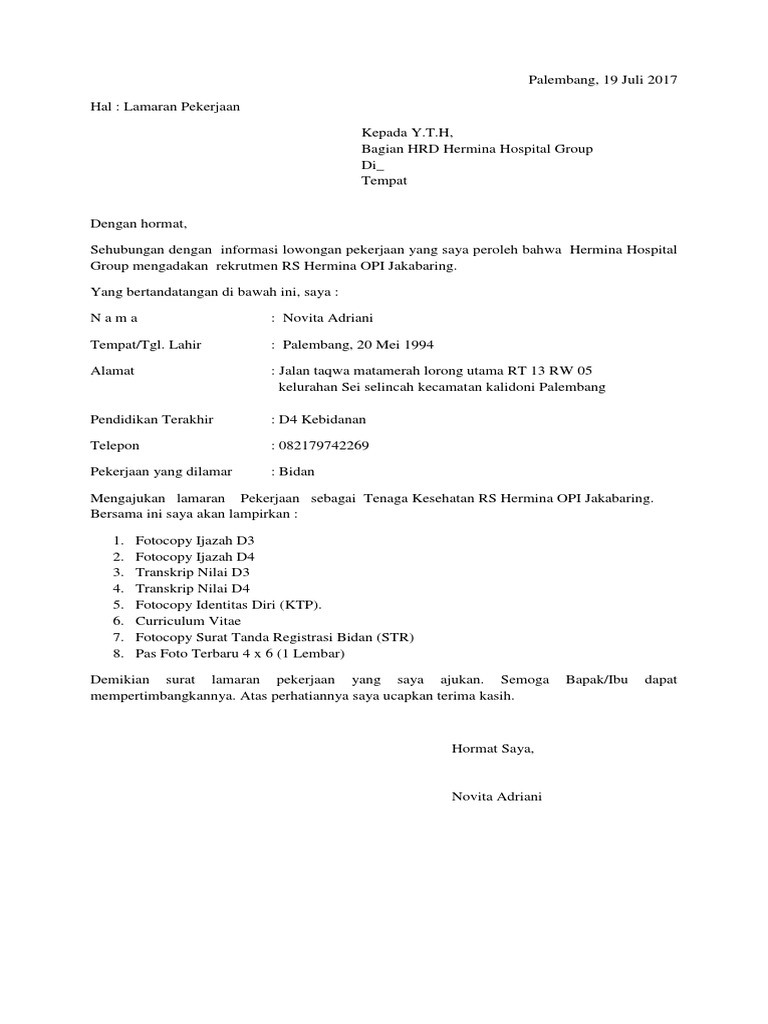 Palembang, 19 Juli 2017

Hal : Lamaran Pekerjaan

Kepada Y.T.H,
Bagian HRD Hermina Hospital Group
Di_
Tempat

Dengan hormat,

Sehubungan dengan informasi lowongan pekerjaan yang saya peroleh bahwa Hermina Hospital Group mengadakan rekrutmen RS Hermina OPI Jakabaring.

Yang bertandatangan di bawah ini, saya :

N a m a : Novita Adriani

Tempat/Tgl. Lahir : Palembang, 20 Mei 1994

Alamat : Jalan taqwa matamerah lorong utama RT 13 RW 05 kelurahan Sei selincah kecamatan kalidoni Palembang

Pendidikan Terakhir : D4 Kebidanan

Telepon : 082179742269

Pekerjaan yang dilamar : Bidan

Mengajukan lamaran Pekerjaan sebagai Tenaga Kesehatan RS Hermina OPI Jakabaring. Bersama ini saya akan lampirkan :

1. Fotocopy Ijazah D3
2. Fotocopy Ijazah D4
3. Transkrip Nilai D3
4. Transkrip Nilai D4
5. Fotocopy Identitas Diri (KTP).
6. Curriculum Vitae
7. Fotocopy Surat Tanda Registrasi Bidan (STR)
8. Pas Foto Terbaru 4 x 6 (1 Lembar)

Demikian surat lamaran pekerjaan yang saya ajukan. Semoga Bapak/Ibu dapat mempertimbangkannya. Atas perhatiannya saya ucapkan terima kasih.

Hormat Saya,

Novita Adriani